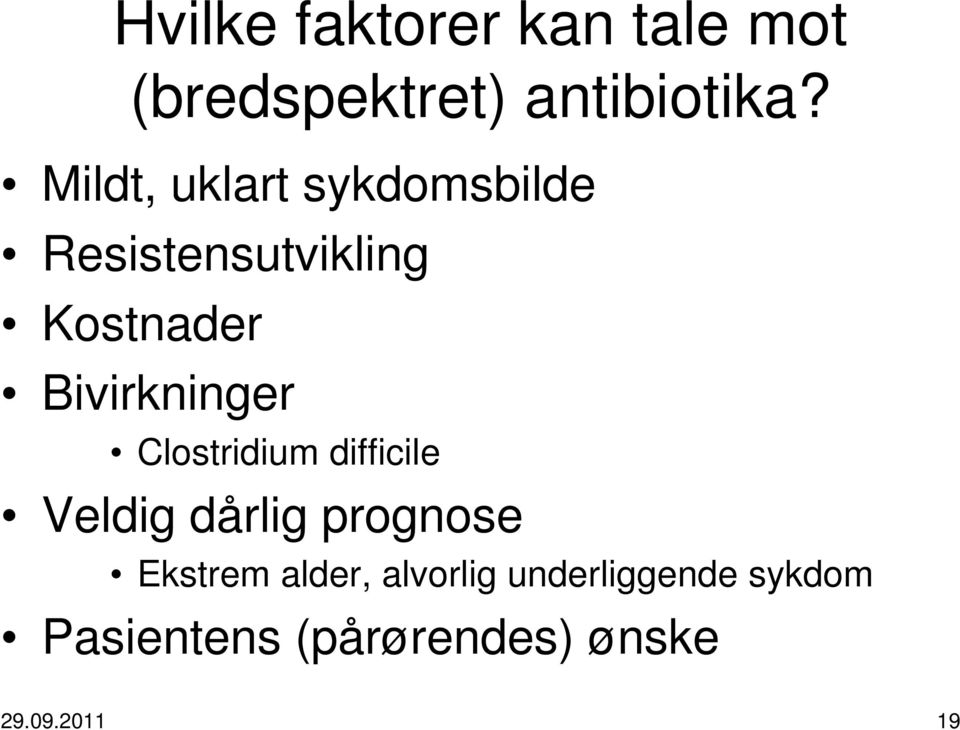 Hvilke faktorer kan tale mot (bredspektret) antibiotika?

• Mildt, uklart sykdomsbilde
• Resistensutvikling
• Kostnader
• Bivirkninger
  • Clostridium difficile
• Veldig dårlig prognose
  • Ekstrem alder, alvorlig underliggende sykdom
• Pasientens (pårørendes) ønske

29.09.2011

19